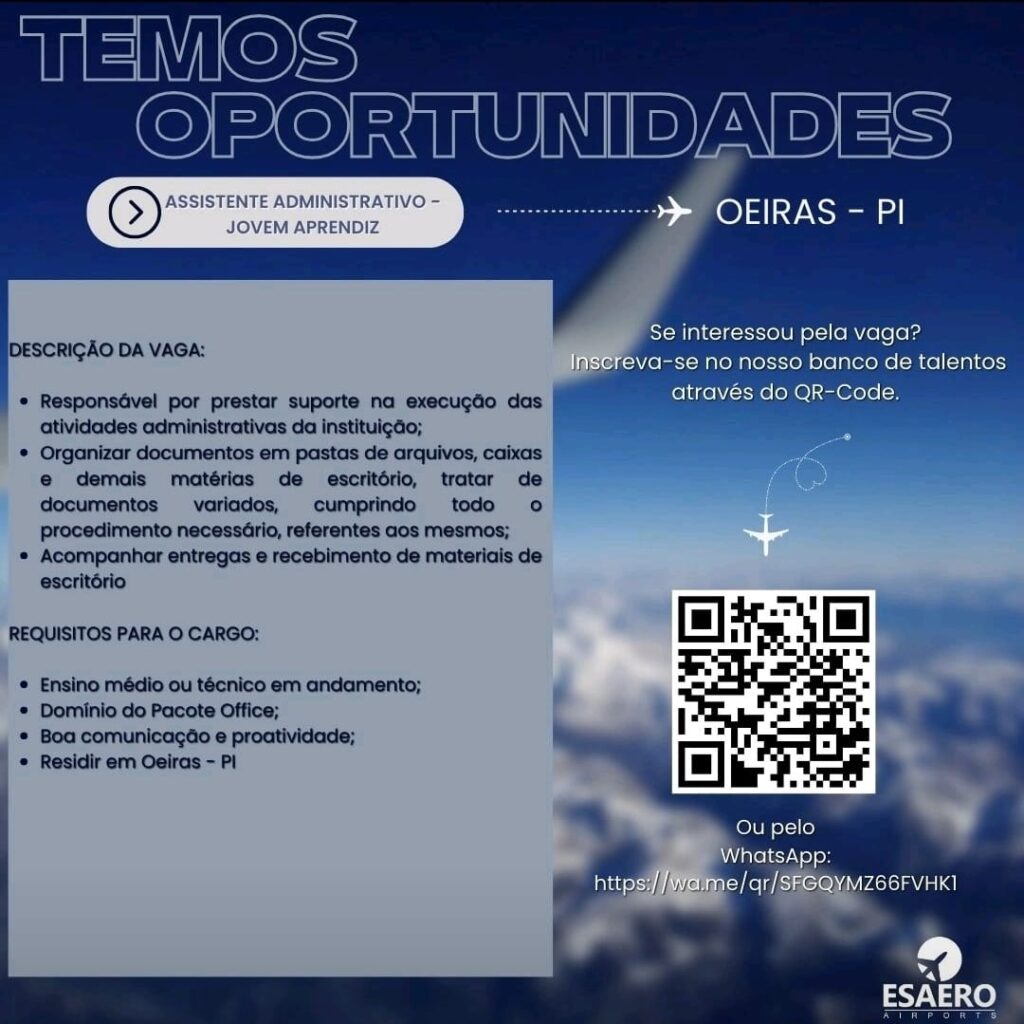 TEMOS OPORTUNIDADES

ASSISTENTE ADMINISTRATIVO - JOVEM APRENDIZ

OEIRAS - PI

DESCRIÇÃO DA VAGA:

- Responsável por prestar suporte na execução das atividades administrativas da instituição;
- Organizar documentos em pastas de arquivos, caixas e demais matérias de escritório, tratar de documentos variados, cumprindo todo o procedimento necessário, referentes aos mesmos;
- Acompanhar entregas e recebimento de materiais de escritório

REQUISITOS PARA O CARGO:

- Ensino médio ou técnico em andamento;
- Domínio do Pacote Office;
- Boa comunicação e proatividade;
- Residir em Oeiras - PI

Se interessou pela vaga? Inscreva-se no nosso banco de talentos através do QR-Code.

Ou pelo WhatsApp: https://wa.me/qr/SFGQYMZ66FVHK1

ESAERO
AIRPORTS